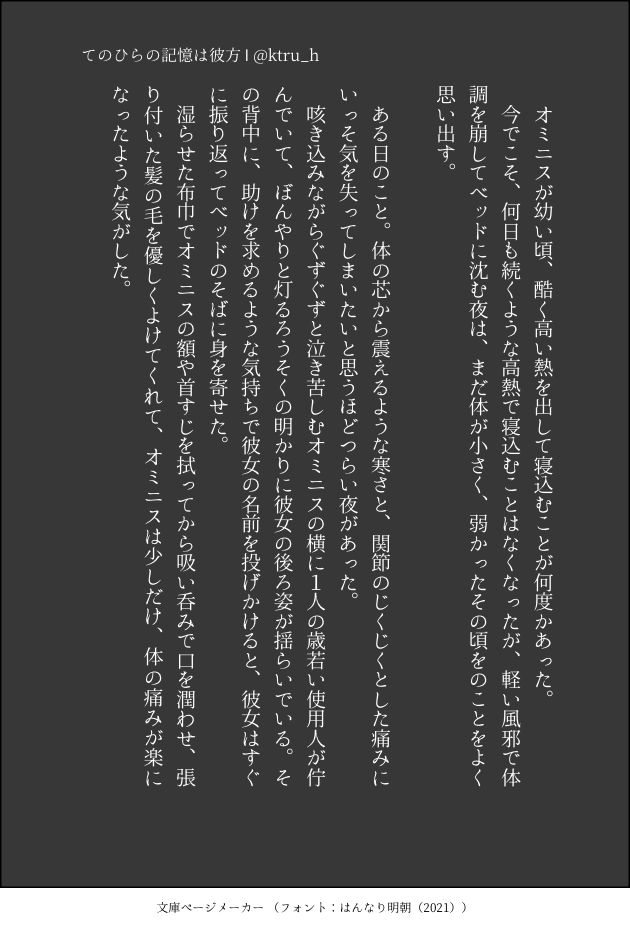 てのひらの記憶は彼方 | @ktru_h

オミニスが幼い頃、酷く高い熱を出して寝込むことが何度かあった。

今でこそ、何日も続くような高熱で寝込むことはなくなったが、軽い風邪で体調を崩してベッドに沈む夜は、まだ体が小さく、弱かったその頃をのことをよく思い出す。

ある日のこと。体の芯から震えるような寒さと、関節のじくじくとした痛みにいっそ気を失ってしまいたいと思うほどつらい夜があった。

咳き込みながらぐずぐずと泣き苦しむオミニスの横に1人の歳若い使用人が佇んでいて、ぼんやりと灯るろうそくの明かりに彼女の後ろ姿が揺らいでいる。その背中に、助けを求めるような気持ちで彼女の名前を投げかけると、彼女はすぐに振り返ってベッドのそばに身を寄せた。

湿らせた布巾でオミニスの額や首すじを拭ってから吸い呑みで口を潤わせ、張り付いた髪の毛を優しくよけてくれて、オミニスは少しだけ、体の痛みが楽になったような気がした。

文庫ページメーカー（フォント：はんなり明朝（2021））